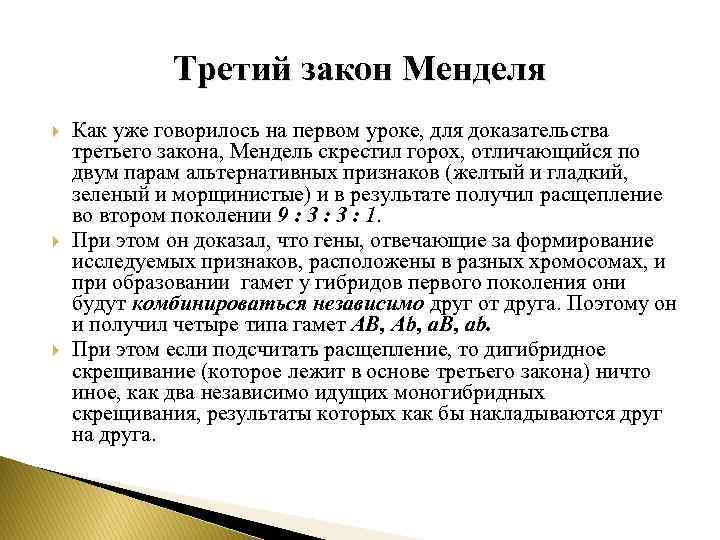 Третий закон Менделя

Как уже говорилось на первом уроке, для доказательства третьего закона, Мендель скрестил горох, отличающийся по двум парам альтернативных признаков (желтый и гладкий, зеленый и морщинистые) и в результате получил расщепление во втором поколении 9 : 3 : 3 : 1.

При этом он доказал, что гены, отвечающие за формирование исследуемых признаков, расположены в разных хромосомах, и при образовании гамет у гибридов первого поколения они будут комбинироваться независимо друг от друга. Поэтому он и получил четыре типа гамет AB, Ab, aB, ab.

При этом если подсчитать расщепление, то дигибридное скрещивание (которое лежит в основе третьего закона) ничто иное, как два независимо идущих моногибридных скрещивания, результаты которых как бы накладываются друг на друга.